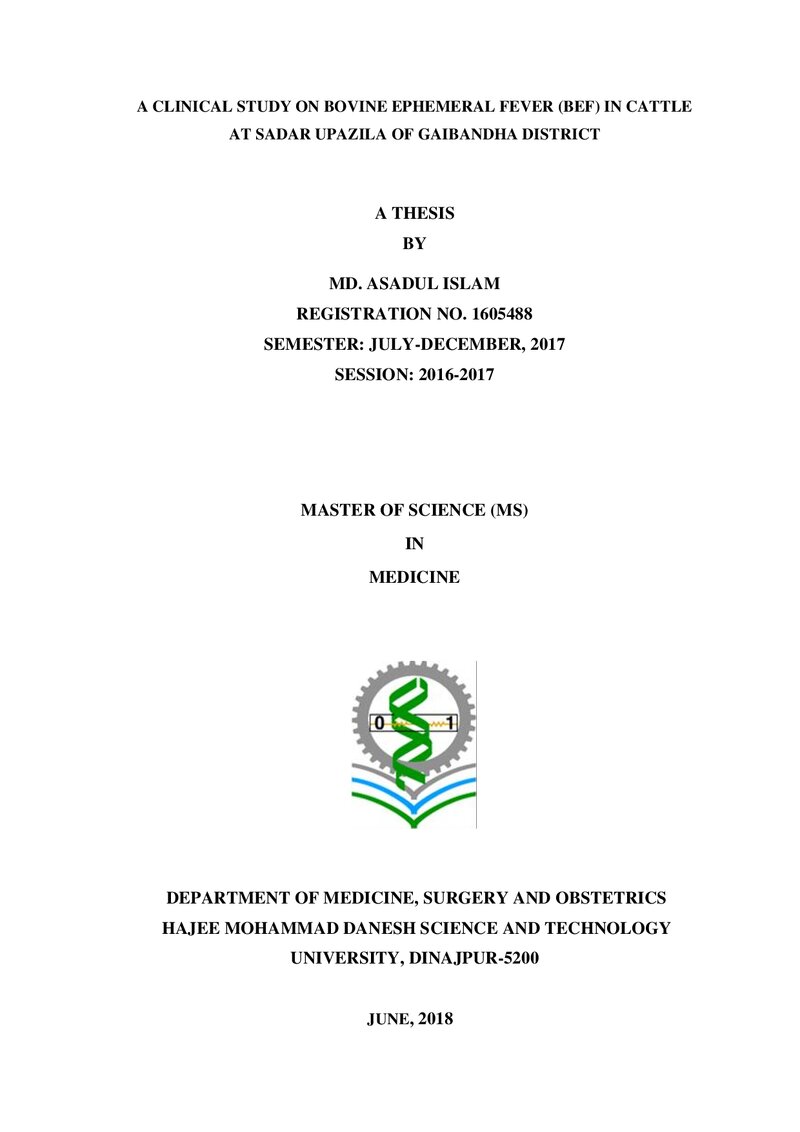 A CLINICAL STUDY ON BOVINE EPHEMERAL FEVER (BEF) IN CATTLE
AT SADAR UPAZILA OF GAIBANDHA DISTRICT

A THESIS
BY

MD. ASADUL ISLAM
REGISTRATION NO. 1605488
SEMESTER: JULY-DECEMBER, 2017
SESSION: 2016-2017

MASTER OF SCIENCE (MS)
IN
MEDICINE

0 1

DEPARTMENT OF MEDICINE, SURGERY AND OBSTETRICS
HAJEE MOHAMMAD DANESH SCIENCE AND TECHNOLOGY
UNIVERSITY, DINAJPUR-5200

JUNE, 2018